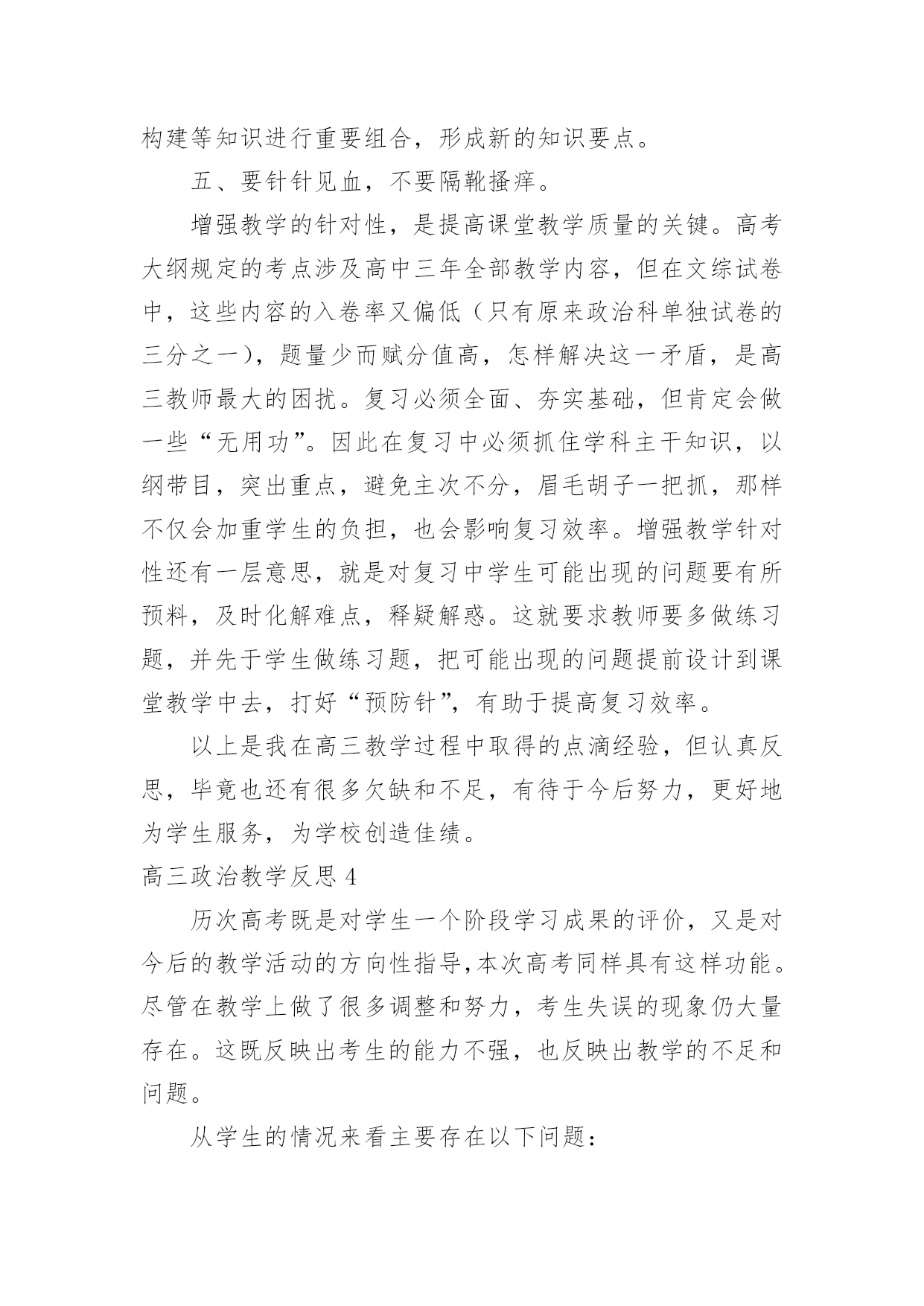 构建等知识进行重要组合，形成新的知识要点。

五、要针针见血，不要隔靴搔痒。

增强教学的针对性，是提高课堂教学质量的关键。高考大纲规定的考点涉及高中三年全部教学内容，但在文综试卷中，这些内容的入卷率又偏低（只有原来政治科单独试卷的三分之一），题量少而赋分值高，怎样解决这一矛盾，是高三教师最大的困扰。复习必须全面、夯实基础，但肯定会做一些“无用功”。因此在复习中必须抓住学科主干知识，以纲带目，突出重点，避免主次不分，眉毛胡子一把抓，那样不仅会加重学生的负担，也会影响复习效率。增强教学针对性还有一层意思，就是对复习中学生可能出现的问题要有所预料，及时化解难点，释疑解惑。这就要求教师要多做练习题，并先于学生做练习题，把可能出现的问题提前设计到课堂教学中去，打好“预防针”，有助于提高复习效率。

以上是我在高三教学过程中取得的点滴经验，但认真反思，毕竟也还有很多欠缺和不足，有待于今后努力，更好地为学生服务，为学校创造佳绩。

高三政治教学反思 4

历次高考既是对学生一个阶段学习成果的评价，又是对今后的教学活动的方向性指导,本次高考同样具有这样功能。尽管在教学上做了很多调整和努力，考生失误的现象仍大量存在。这既反映出考生的能力不强，也反映出教学的不足和问题。

从学生的情况来看主要存在以下问题：